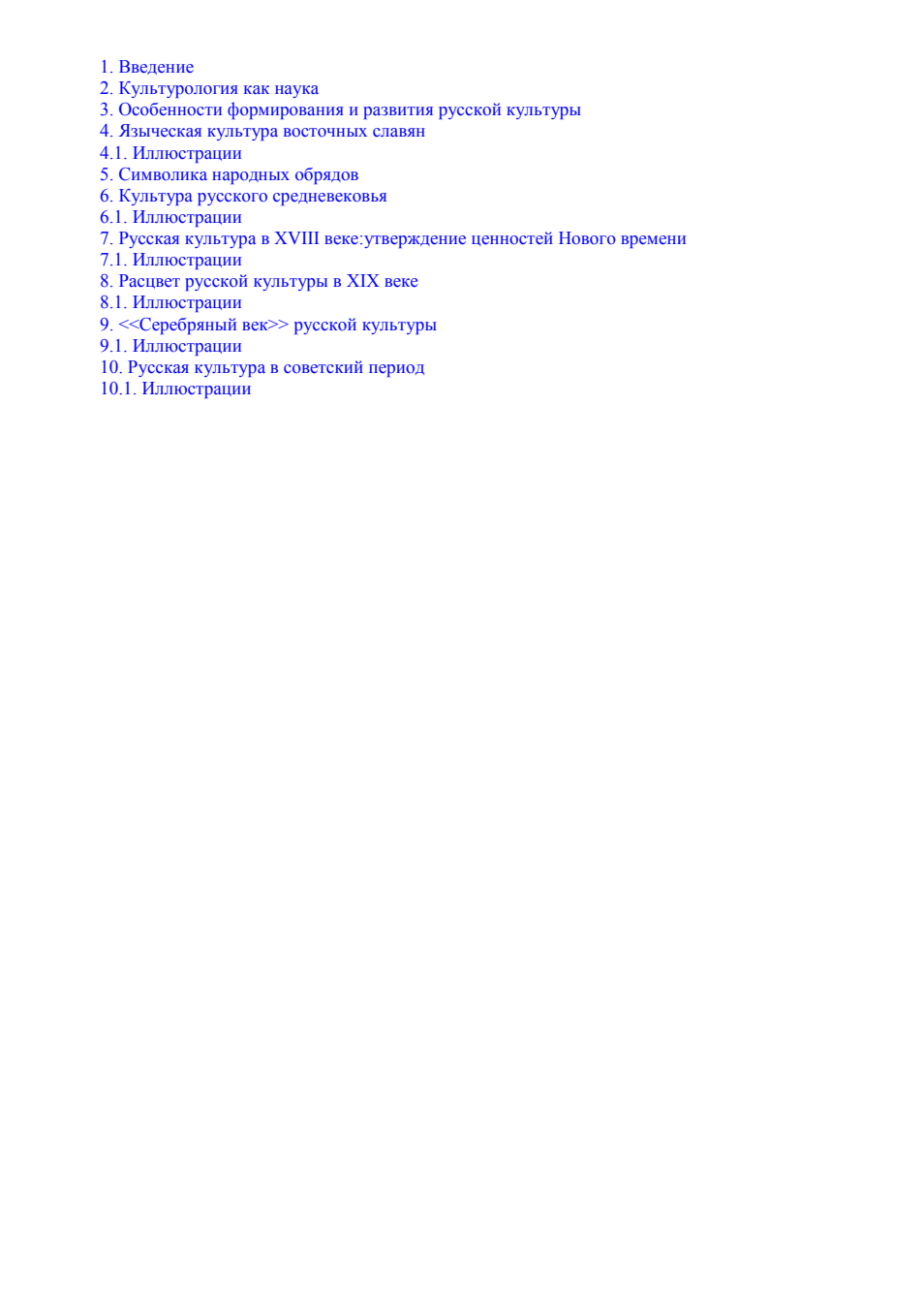 1. Введение
2. Культурология как наука
3. Особенности формирования и развития русской культуры
4. Языческая культура восточных славян
4.1. Иллюстрации
5. Символика народных обрядов
6. Культура русского средневековья
6.1. Иллюстрации
7. Русская культура в XVIII веке:утверждение ценностей Нового времени
7.1. Иллюстрации
8. Расцвет русской культуры в XIX веке
8.1. Иллюстрации
9. <<Серебряный век>> русской культуры
9.1. Иллюстрации
10. Русская культура в советский период
10.1. Иллюстрации